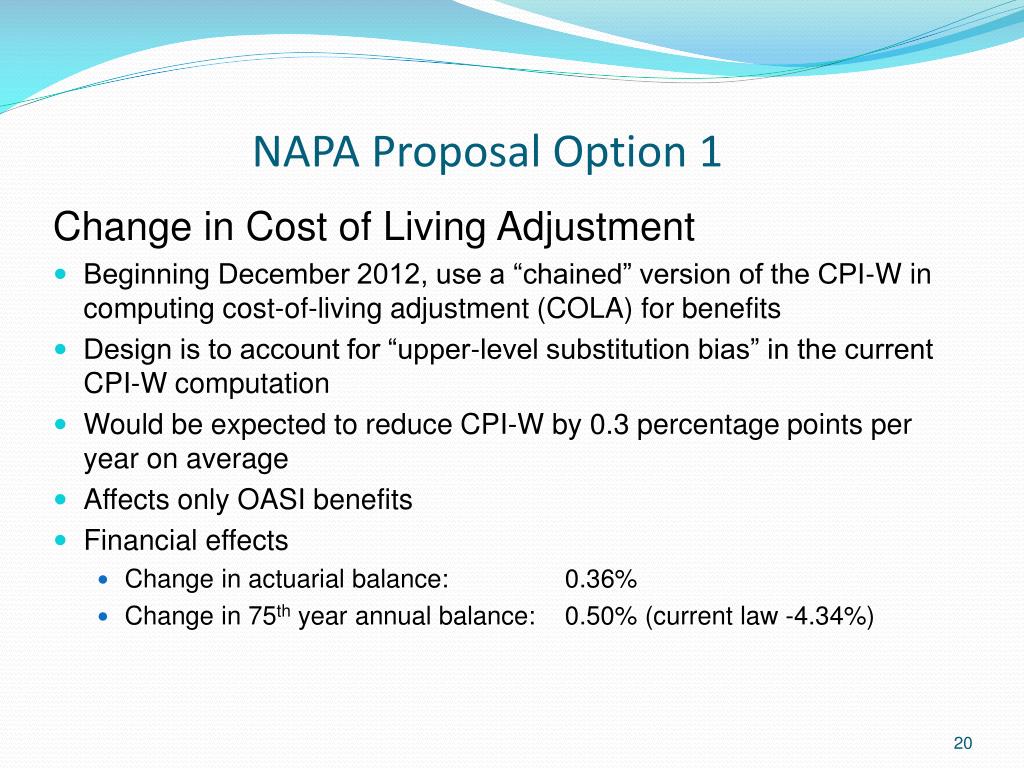 NAPA Proposal Option 1

Change in Cost of Living Adjustment

- Beginning December 2012, use a “chained” version of the CPI-W in computing cost-of-living adjustment (COLA) for benefits
- Design is to account for “upper-level substitution bias” in the current CPI-W computation
- Would be expected to reduce CPI-W by 0.3 percentage points per year on average
- Affects only OASI benefits
- Financial effects
  - Change in actuarial balance: 0.36%
  - Change in 75$^{th}$ year annual balance: 0.50% (current law -4.34%)

20